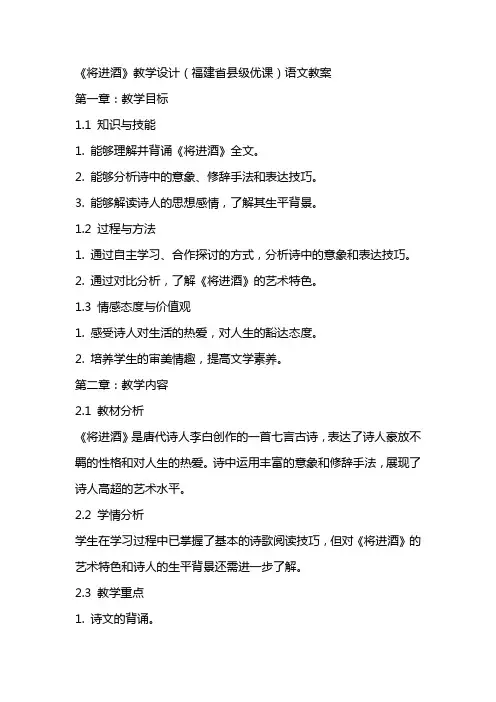 《将进酒》教学设计（福建省县级优课）语文教案

第一章：教学目标

1.1 知识与技能

1. 能够理解并背诵《将进酒》全文。

2. 能够分析诗中的意象、修辞手法和表达技巧。

3. 能够解读诗人的思想感情，了解其生平背景。

1.2 过程与方法

1. 通过自主学习、合作探讨的方式，分析诗中的意象和表达技巧。

2. 通过对比分析，了解《将进酒》的艺术特色。

1.3 情感态度与价值观

1. 感受诗人对生活的热爱，对人生的豁达态度。

2. 培养学生的审美情趣，提高文学素养。

第二章：教学内容

2.1 教材分析

《将进酒》是唐代诗人李白创作的一首七言古诗，表达了诗人豪放不羁的性格和对人生的热爱。诗中运用丰富的意象和修辞手法，展现了诗人高超的艺术水平。

2.2 学情分析

学生在学习过程中已掌握了基本的诗歌阅读技巧，但对《将进酒》的艺术特色和诗人的生平背景还需进一步了解。

2.3 教学重点

1. 诗文的背诵。